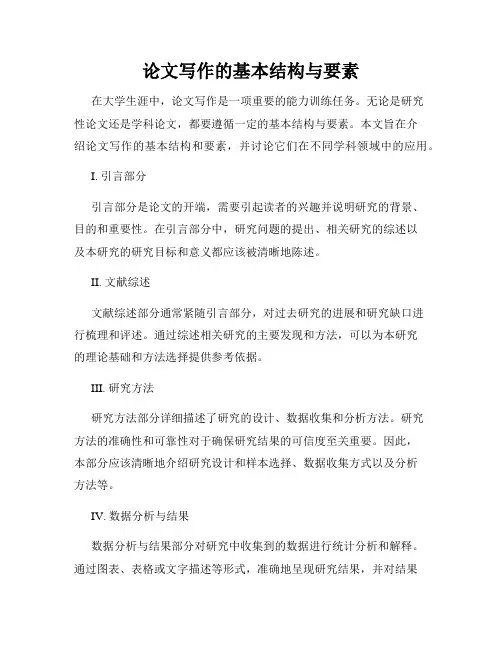 论文写作的基本结构与要素

在大学生涯中，论文写作是一项重要的能力训练任务。无论是研究性论文还是学科论文，都要遵循一定的基本结构与要素。本文旨在介绍论文写作的基本结构和要素，并讨论它们在不同学科领域中的应用。

I. 引言部分

引言部分是论文的开端，需要引起读者的兴趣并说明研究的背景、目的和重要性。在引言部分中，研究问题的提出、相关研究的综述以及本研究的研究目标和意义都应该被清晰地陈述。

II. 文献综述

文献综述部分通常紧随引言部分，对过去研究的进展和研究缺口进行梳理和评述。通过综述相关研究的主要发现和方法，可以为本研究的理论基础和方法选择提供参考依据。

III. 研究方法

研究方法部分详细描述了研究的设计、数据收集和分析方法。研究方法的准确性和可靠性对于确保研究结果的可信度至关重要。因此，本部分应该清晰地介绍研究设计和样本选择、数据收集方式以及分析方法等。

IV. 数据分析与结果

数据分析与结果部分对研究中收集到的数据进行统计分析和解释。通过图表、表格或文字描述等形式，准确地呈现研究结果，并对结果